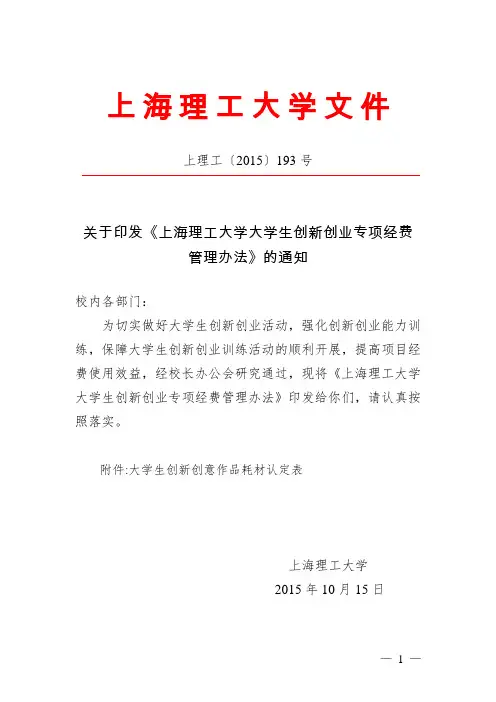 上海理工大学文件

上理工〔2015〕193 号

关于印发《上海理工大学大学生创新创业专项经费管理办法》的通知

校内各部门：

为切实做好大学生创新创业活动，强化创新创业能力训练，保障大学生创新创业训练活动的顺利开展，提高项目经费使用效益，经校长办公会研究通过，现将《上海理工大学大学生创新创业专项经费管理办法》印发给你们，请认真按照落实。

附件:大学生创新创意作品耗材认定表

上海理工大学
2015 年 10 月 15 日

— 1 —